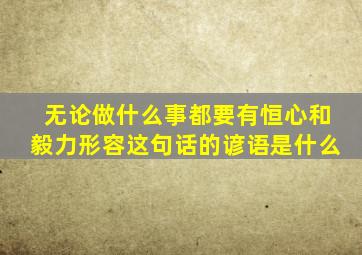 无论做什么事都要有恒心和毅力形容这句话的谚语是什么